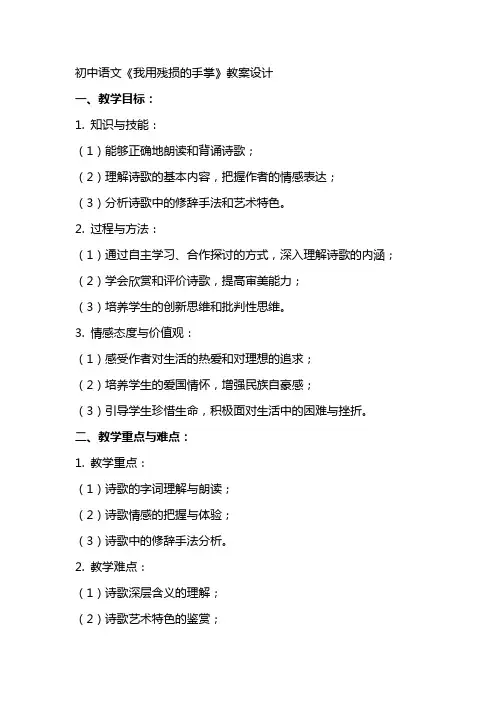 初中语文《我用残损的手掌》教案设计

一、教学目标：

1. 知识与技能：

（1）能够正确地朗读和背诵诗歌；

（2）理解诗歌的基本内容，把握作者的情感表达；

（3）分析诗歌中的修辞手法和艺术特色。

2. 过程与方法：

（1）通过自主学习、合作探讨的方式，深入理解诗歌的内涵；

（2）学会欣赏和评价诗歌，提高审美能力；

（3）培养学生的创新思维和批判性思维。

3. 情感态度与价值观：

（1）感受作者对生活的热爱和对理想的追求；

（2）培养学生的爱国情怀，增强民族自豪感；

（3）引导学生珍惜生命，积极面对生活中的困难与挫折。

二、教学重点与难点：

1. 教学重点：

（1）诗歌的字词理解与朗读；

（2）诗歌情感的把握与体验；

（3）诗歌中的修辞手法分析。

2. 教学难点：

（1）诗歌深层含义的理解；

（2）诗歌艺术特色的鉴赏；